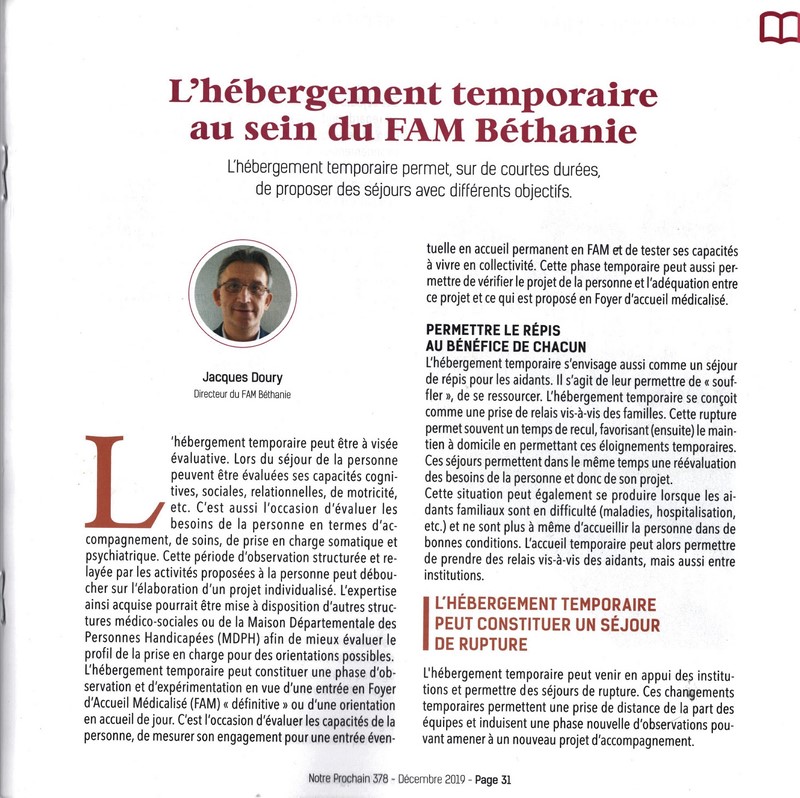 L'hébergement temporaire au sein du FAM Béthanie

L'hébergement temporaire permet, sur de courtes durées, de proposer des séjours avec différents objectifs.

Jacques Doury
Directeur du FAM Béthanie

L'hébergement temporaire peut être à visée évaluative. Lors du séjour de la personne peuvent être évaluées ses capacités cognitives, sociales, relationnelles, de motricité, etc. C'est aussi l'occasion d'évaluer les besoins de la personne en termes d'accompagnement, de soins, de prise en charge somatique et psychiatrique. Cette période d'observation structurée et relayée par les activités proposées à la personne peut déboucher sur l'élaboration d'un projet individualisé. L'expertise ainsi acquise pourrait être mise à disposition d'autres structures médico-sociales ou de la Maison Départementale des Personnes Handicapées (MDPH) afin de mieux évaluer le profil de la prise en charge pour des orientations possibles.
L'hébergement temporaire peut constituer une phase d'observation et d'expérimentation en vue d'une entrée en Foyer d'Accueil Médicalisé (FAM) « définitive » ou d'une orientation en accueil de jour. C'est l'occasion d'évaluer les capacités de la personne, de mesurer son engagement pour une entrée éventuelle en accueil permanent en FAM et de tester ses capacités à vivre en collectivité. Cette phase temporaire peut aussi permettre de vérifier le projet de la personne et l'adéquation entre ce projet et ce qui est proposé en Foyer d'accueil médicalisé.

PERMETTRE LE RÉPIS AU BÉNÉFICE DE CHACUN
L'hébergement temporaire s'envisage aussi comme un séjour de répis pour les aidants. Il s'agit de leur permettre de « souffler », de se ressourcer. L'hébergement temporaire se conçoit comme une prise de relais vis-à-vis des familles. Cette rupture permet souvent un temps de recul, favorisant (ensuite) le maintien à domicile en permettant ces éloignements temporaires. Ces séjours permettent dans le même temps une réévaluation des besoins de la personne et donc de son projet.
Cette situation peut également se produire lorsque les aidants familiaux sont en difficulté (maladies, hospitalisation, etc.) et ne sont plus à même d'accueillir la personne dans de bonnes conditions. L'accueil temporaire peut alors permettre de prendre des relais vis-à-vis des aidants, mais aussi entre institutions.

L'HÉBERGEMENT TEMPORAIRE PEUT CONSTITUER UN SÉJOUR DE RUPTURE

L'hébergement temporaire peut venir en appui des institutions et permettre des séjours de rupture. Ces changements temporaires permettent une prise de distance de la part des équipes et induisent une phase nouvelle d'observations pouvant amener à un nouveau projet d'accompagnement.

Notre Prochain 378 - Décembre 2019 - Page 31